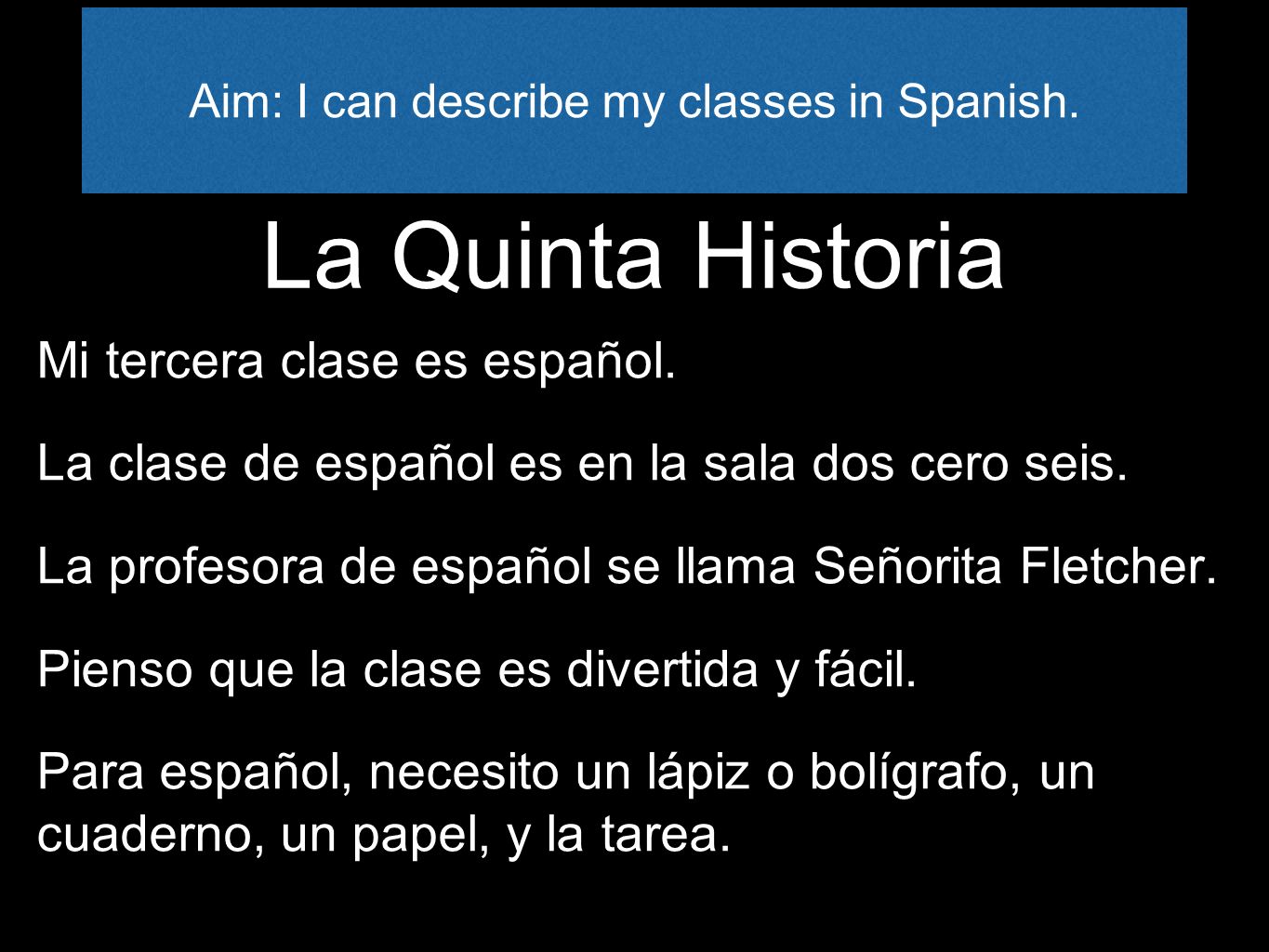 Aim: I can describe my classes in Spanish.

La Quinta Historia

Mi tercera clase es español.

La clase de español es en la sala dos cero seis.

La profesora de español se llama Señorita Fletcher.

Pienso que la clase es divertida y fácil.

Para español, necesito un lápiz o bolígrafo, un cuaderno, un papel, y la tarea.